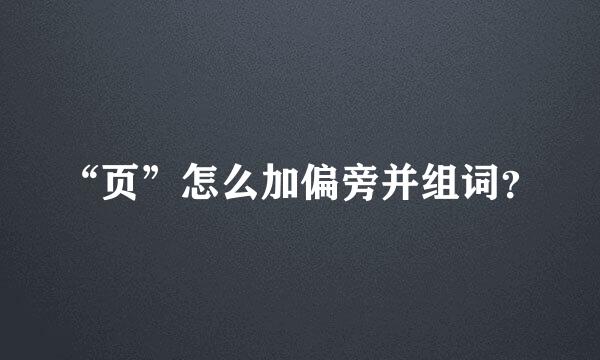 “页”怎么加偏旁并组词?